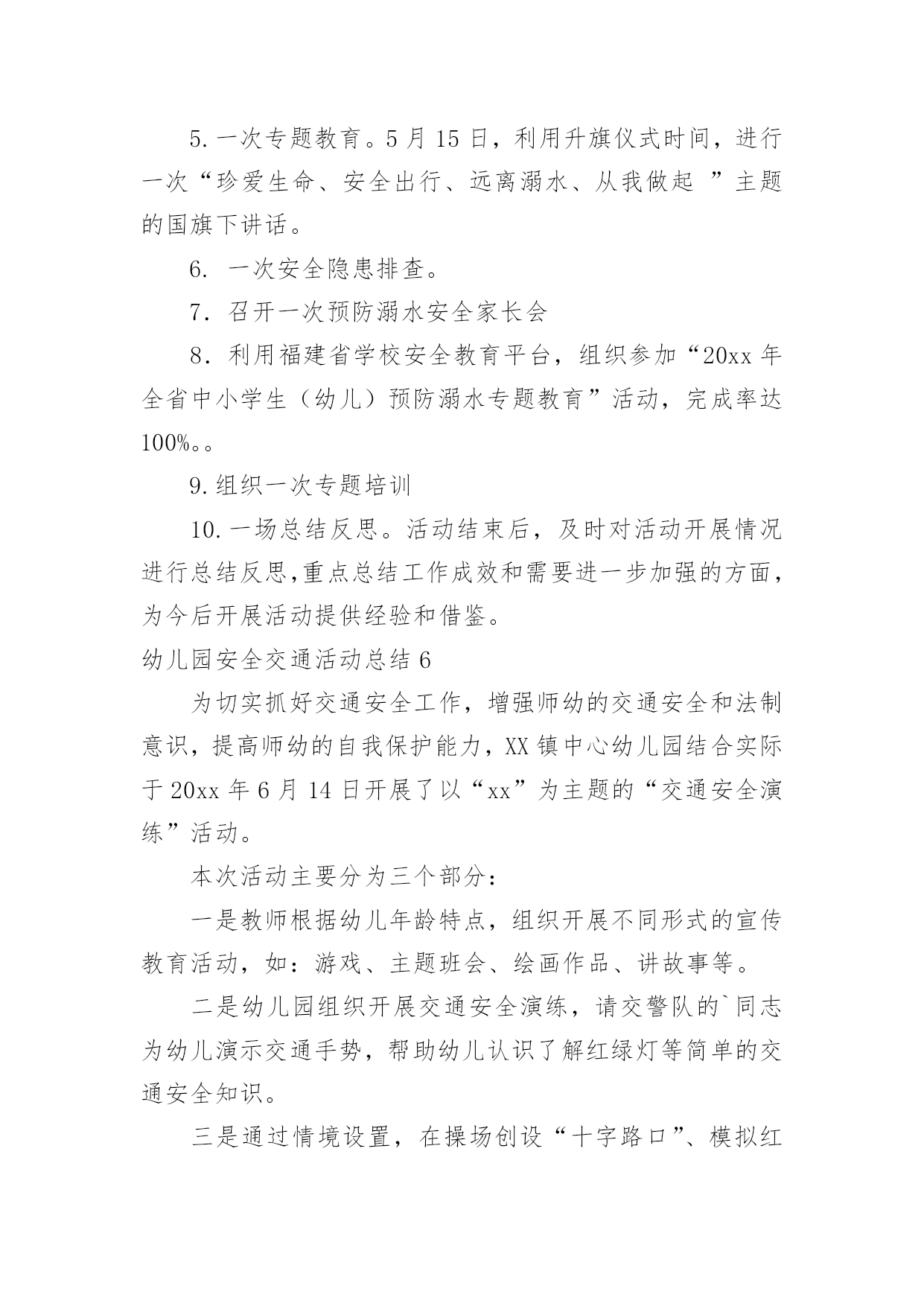 5. 一次专题教育。5月15日，利用升旗仪式时间，进行一次“珍爱生命、安全出行、远离溺水、从我做起 ”主题的国旗下讲话。

6. 一次安全隐患排查。

7. 召开一次预防溺水安全家长会

8. 利用福建省学校安全教育平台，组织参加“20xx年全省中小学生（幼儿）预防溺水专题教育”活动，完成率达100%。。

9. 组织一次专题培训

10. 一场总结反思。活动结束后，及时对活动开展情况进行总结反思,重点总结工作成效和需要进一步加强的方面，为今后开展活动提供经验和借鉴。

幼儿园安全交通活动总结6

为切实抓好交通安全工作，增强师幼的交通安全和法制意识，提高师幼的自我保护能力，XX镇中心幼儿园结合实际于20xx年6月14日开展了以“xx”为主题的“交通安全演练”活动。

本次活动主要分为三个部分：

一是教师根据幼儿年龄特点，组织开展不同形式的宣传教育活动，如：游戏、主题班会、绘画作品、讲故事等。

二是幼儿园组织开展交通安全演练，请交警队的`同志为幼儿演示交通手势，帮助幼儿认识了解红绿灯等简单的交通安全知识。

三是通过情境设置，在操场创设“十字路口”、模拟红